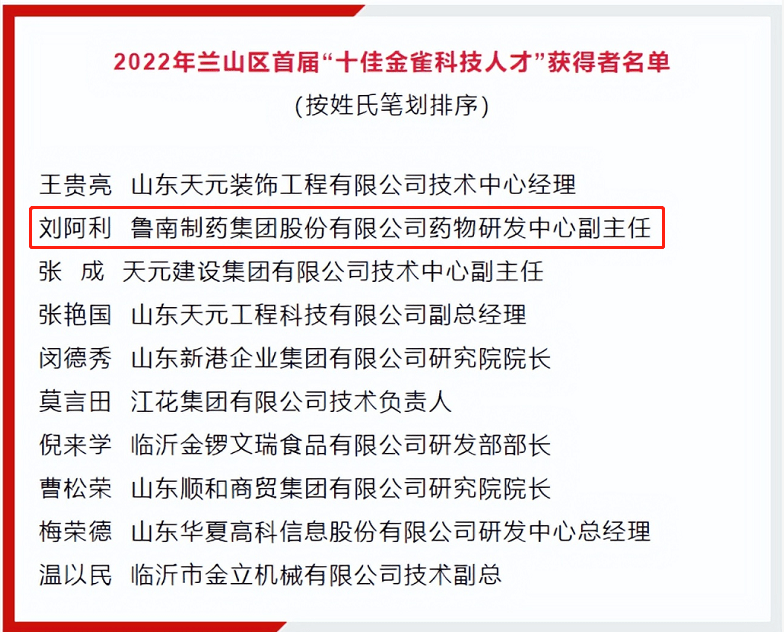 2022年兰山区首届“十佳金雀科技人才”获得者名单
(按姓氏笔划排序)

王贵亮 山东天元装饰工程有限公司技术中心经理
刘阿利 鲁南制药集团股份有限公司药物研发中心副主任
张 成 天元建设集团有限公司技术中心副主任
张艳国 山东天元工程科技有限公司副总经理
闵德秀 山东新港企业集团有限公司研究院院长
莫言田 江花集团有限公司技术负责人
倪来学 临沂金锣文瑞食品有限公司研发部部长
曹松荣 山东顺和商贸集团有限公司研究院院长
梅荣德 山东华夏高科信息股份有限公司研发中心总经理
温以民 临沂市金立机械有限公司技术副总